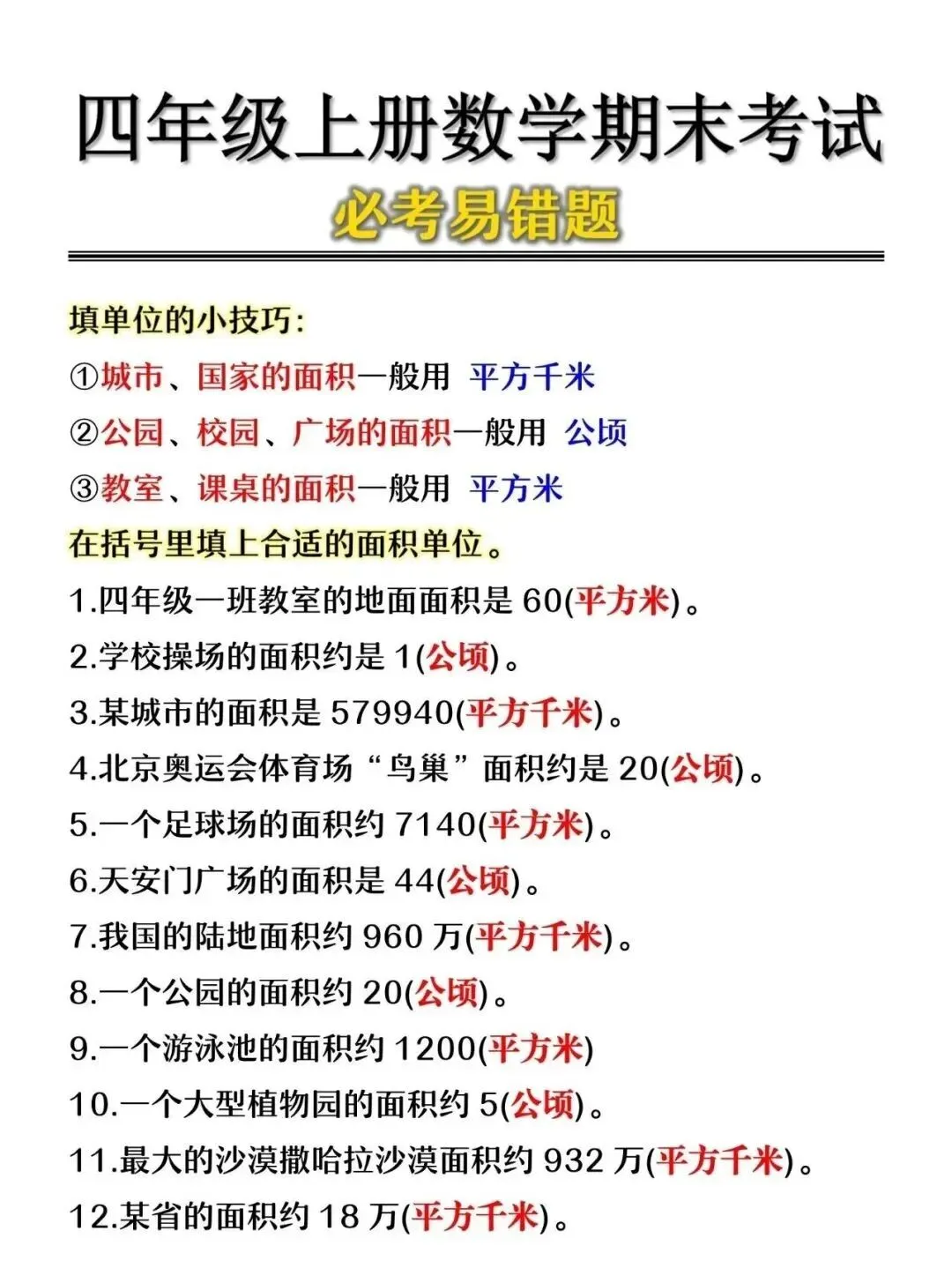 四年级上册数学期末考试

必考易错题

填单位的小技巧:

①城市、国家的面积一般用 平方千米

②公园、校园、广场的面积一般用 公顷

③教室、课桌的面积一般用 平方米

在括号里填上合适的面积单位。

1.四年级一班教室的地面面积是 60(平方米)。

2.学校操场的面积约是 1(公顷)。

3.某城市的面积是 579940(平方千米)。

4.北京奥运会体育场“鸟巢”面积约是 20(公顷)。

5.一个足球场的面积约 7140(平方米)。

6.天安门广场的面积是 44(公顷)。

7.我国的陆地面积约 960 万(平方千米)。

8.一个公园的面积约 20(公顷)。

9.一个游泳池的面积约 1200(平方米)

10.一个大型植物园的面积约 5(公顷)。

11.最大的沙漠撒哈拉沙漠面积约 932 万(平方千米)。

12.某省的面积约 18 万(平方千米)。